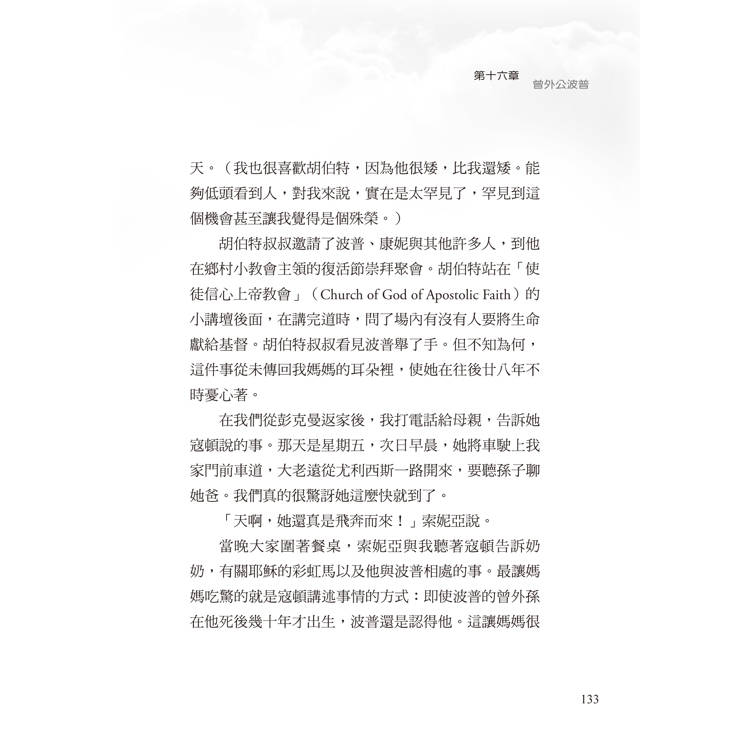 第十六章
曾外公波普

天。（我也很喜歡胡伯特，因為他很矮，比我還矮。能夠低頭看到人，對我來說，實在是太罕見了，罕見到這個機會甚至讓我覺得是個殊榮。）

胡伯特叔叔邀請了波普、康妮與其他許多人，到他在鄉村小教會主領的復活節崇拜聚會。胡伯特站在「使徒信心上帝教會」（Church of God of Apostolic Faith）的小講壇後面，在講完道時，問了場內有沒有人要將生命獻給基督。胡伯特叔叔看見波普舉了手。但不知為何，這件事從未傳回我媽媽的耳朵裡，使她在往後廿八年不時憂心著。

在我們從彭克曼返家後，我打電話給母親，告訴她寇頓說的事。那天是星期五，次日早晨，她將車駛上我家門前車道，大老遠從尤利西斯一路開來，要聽孫子聊她爸。我們真的很驚訝她這麼快就到了。

「天啊，她還真是飛奔而來！」索妮亞說。

當晚大家圍著餐桌，索妮亞與我聽著寇頓告訴奶奶，有關耶穌的彩虹馬以及他與波普相處的事。最讓媽媽吃驚的就是寇頓講述事情的方式：即使波普的曾外孫在他死後幾十年才出生，波普還是認得他。這讓媽媽很

133